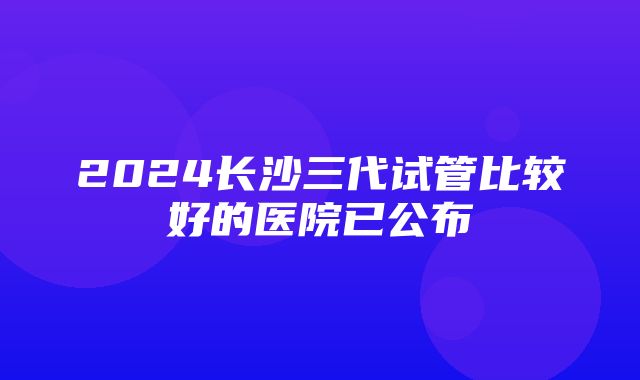 2024长沙三代试管比较好的医院已公布